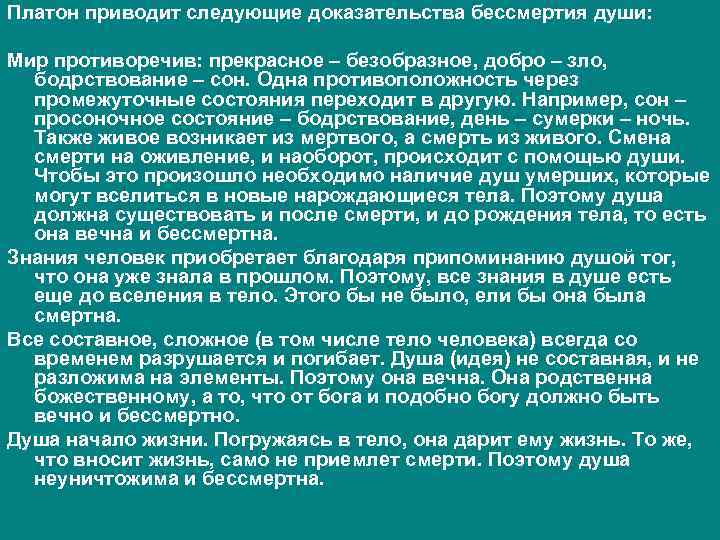 Платон приводит следующие доказательства бессмертия души:

Мир противоречив: прекрасное – безобразное, добро – зло, бодрствование – сон. Одна противоположность через промежуточные состояния переходит в другую. Например, сон – просоночное состояние – бодрствование, день – сумерки – ночь. Также живое возникает из мертвого, а смерть из живого. Смена смерти на оживление, и наоборот, происходит с помощью души. Чтобы это произошло необходимо наличие душ умерших, которые могут вселиться в новые нарождающиеся тела. Поэтому душа должна существовать и после смерти, и до рождения тела, то есть она вечна и бессмертна.

Знания человек приобретает благодаря припоминанию душой тог, что она уже знала в прошлом. Поэтому, все знания в душе есть еще до вселения в тело. Этого бы не было, ели бы она была смертна.

Все составное, сложное (в том числе тело человека) всегда со временем разрушается и погибает. Душа (идея) не составная, и не разложима на элементы. Поэтому она вечна. Она родственна божественному, а то, что от бога и подобно богу должно быть вечно и бессмертно.

Душа начало жизни. Погружаясь в тело, она дарит ему жизнь. То же, что вносит жизнь, само не приемлет смерти. Поэтому душа неуничтожима и бессмертна.